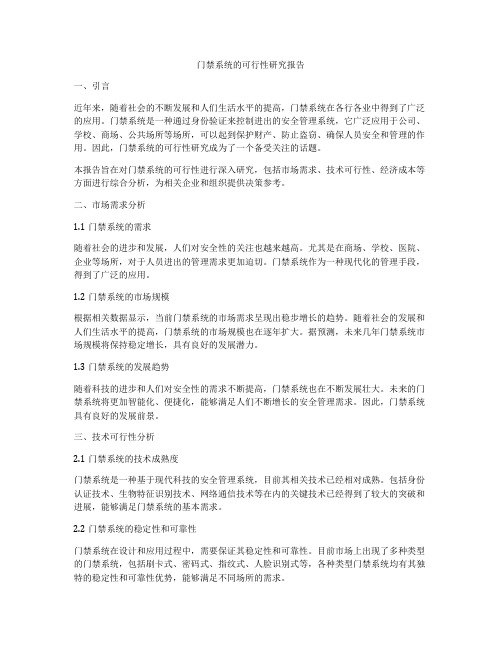 门禁系统的可行性研究报告

一、引言

近年来，随着社会的不断发展和人们生活水平的提高，门禁系统在各行各业中得到了广泛的应用。门禁系统是一种通过身份验证来控制进出的安全管理系统，它广泛应用于公司、学校、商场、公共场所等场所，可以起到保护财产、防止盗窃、确保人员安全和管理的作用。因此，门禁系统的可行性研究成为了一个备受关注的话题。

本报告旨在对门禁系统的可行性进行深入研究，包括市场需求、技术可行性、经济成本等方面进行综合分析，为相关企业和组织提供决策参考。

二、市场需求分析

1.1 门禁系统的需求

随着社会的进步和发展，人们对安全性的关注也越来越高。尤其是在商场、学校、医院、企业等场所，对于人员进出的管理需求更加迫切。门禁系统作为一种现代化的管理手段，得到了广泛的应用。

1.2 门禁系统的市场规模

根据相关数据显示，当前门禁系统的市场需求呈现出稳步增长的趋势。随着社会的发展和人们生活水平的提高，门禁系统的市场规模也在逐年扩大。据预测，未来几年门禁系统市场规模将保持稳定增长，具有良好的发展潜力。

1.3 门禁系统的发展趋势

随着科技的进步和人们对安全性的需求不断提高，门禁系统也在不断发展壮大。未来的门禁系统将更加智能化、便捷化，能够满足人们不断增长的安全管理需求。因此，门禁系统具有良好的发展前景。

三、技术可行性分析

2.1 门禁系统的技术成熟度

门禁系统是一种基于现代科技的安全管理系统，目前其相关技术已经相对成熟。包括身份认证技术、生物特征识别技术、网络通信技术等在内的关键技术已经得到了较大的突破和进展，能够满足门禁系统的基本需求。

2.2 门禁系统的稳定性和可靠性

门禁系统在设计和应用过程中，需要保证其稳定性和可靠性。目前市场上出现了多种类型的门禁系统，包括刷卡式、密码式、指纹式、人脸识别式等，各种类型门禁系统均有其独特的稳定性和可靠性优势，能够满足不同场所的需求。